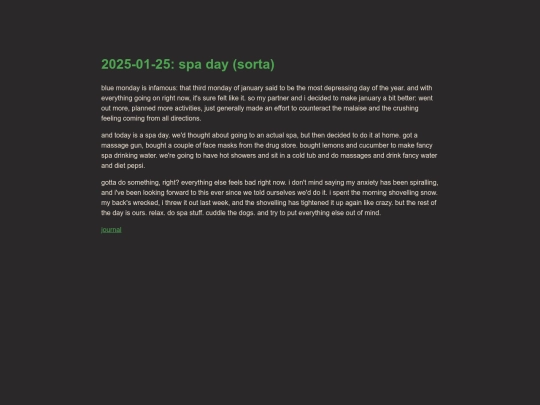 2025-01-25: spa day (sorta)

blue monday is infamous: that third monday of january said to be the most depressing day of the year. and with everything going on right now, it's sure felt like it. so my partner and i decided to make january a bit better: went out more, planned more activities, just generally made an effort to counteract the malaise and the crushing feeling coming from all directions.

and today is a spa day. we'd thought about going to an actual spa, but then decided to do it at home. got a massage gun, bought a couple of face masks from the drug store. bought lemons and cucumber to make fancy spa drinking water. we're going to have hot showers and sit in a cold tub and do massages and drink fancy water and diet pepsi.

gotta do something, right? everything else feels bad right now. i don't mind saying my anxiety has been spiralling, and i've been looking forward to this ever since we told ourselves we'd do it. i spent the morning shovelling snow. my back's wrecked, i threw it out last week, and the shovelling has tightened it up again like crazy. but the rest of the day is ours. relax. do spa stuff. cuddle the dogs. and try to put everything else out of mind.

journal